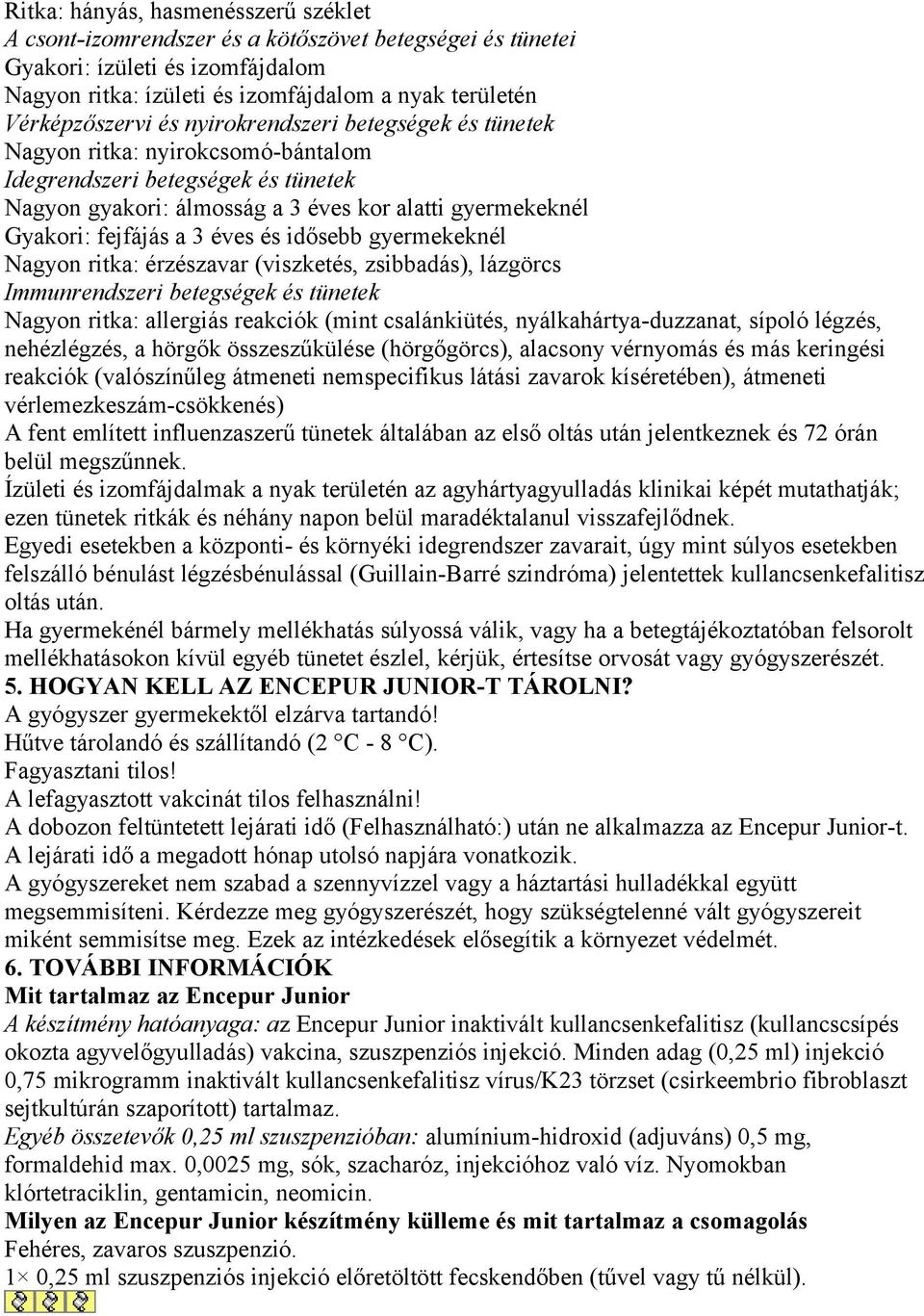 Ritka: hányás, hasmenésszerű széklet
A csont-izomrendszer és a kötőszövet betegségei és tünetei
Gyakori: ízületi és izomfájdalom
Nagyon ritka: ízületi és izomfájdalom a nyak területén
Vérképzőszervi és nyirokrendszeri betegségek és tünetek
Nagyon ritka: nyirokcsomó-bántalom
Idegrendszeri betegségek és tünetek
Nagyon gyakori: álmosság a 3 éves kor alatti gyermekeknél
Gyakori: fejfájás a 3 éves és idősebb gyermekeknél
Nagyon ritka: érzészavar (viszketés, zsibbadás), lázgörcs
Immunrendszeri betegségek és tünetek
Nagyon ritka: allergiás reakciók (mint csalánkiütés, nyálkahártya-duzzanat, sípoló légzés, nehézlégzés, a hörgők összeszűkülése (hörgőgörcs), alacsony vérnyomás és más keringési reakciók (valószínűleg átmeneti nemspecifikus látási zavarok kíséretében), átmeneti vérlemezkeszám-csökkenés)
A fent említett influenzaszerű tünetek általában az első oltás után jelentkeznek és 72 órán belül megszűnnek.
Ízületi és izomfájdalmak a nyak területén az agyhártyagyulladás klinikai képét mutathatják; ezen tünetek ritkák és néhány napon belül maradéktalanul visszafejlődnek.
Egyedi esetekben a központi- és környéki idegrendszer zavarait, úgy mint súlyos esetekben felszálló bénulást légzésbénulással (Guillain-Barré szindróma) jelentettek kullancsenkefalitisz oltás után.
Ha gyermekénél bármely mellékhatás súlyossá válik, vagy ha a betegtájékoztatóban felsorolt mellékhatásokon kívül egyéb tünetet észlel, kérjük, értesítse orvosát vagy gyógyszerészét.
5. HOGYAN KELL AZ ENCEPUR JUNIOR-T TÁROLNI?
A gyógyszer gyermekektől elzárva tartandó!
Hűtve tárolandó és szállítandó (2 °C - 8 °C).
Fagyasztani tilos!
A lefagyasztott vakcinát tilos felhasználni!
A dobozon feltüntetett lejárati idő (Felhasználható:) után ne alkalmazza az Encepur Junior-t.
A lejárati idő a megadott hónap utolsó napjára vonatkozik.
A gyógyszereket nem szabad a szennyvízzel vagy a háztartási hulladékkal együtt megsemmisíteni. Kérdezze meg gyógyszerészét, hogy szükségtelenné vált gyógyszereit miként semmisítse meg. Ezek az intézkedések elősegítik a környezet védelmét.
6. TOVÁBBI INFORMÁCIÓK
Mit tartalmaz az Encepur Junior
A készítmény hatóanyaga: az Encepur Junior inaktivált kullancsenkefalitisz (kullancscsípés okozta agyvelőgyulladás) vakcina, szuszpenziós injekció. Minden adag (0,25 ml) injekció 0,75 mikrogramm inaktivált kullancsenkefalitisz vírus/K23 törzset (csirkeembrio fibroblaszt sejtkultúrán szaporított) tartalmaz.
Egyéb összetevők 0,25 ml szuszpenzióban: alumínium-hidroxid (adjuváns) 0,5 mg, formaldehid max. 0,0025 mg, sók, szacharóz, injekcióhoz való víz. Nyomokban klórtetraciklin, gentamicin, neomicin.
Milyen az Encepur Junior készítmény külleme és mit tartalmaz a csomagolás
Fehéres, zavaros szuszpenzió.
1× 0,25 ml szuszpenziós injekció előretöltött fecskendőben (tűvel vagy tű nélkül).